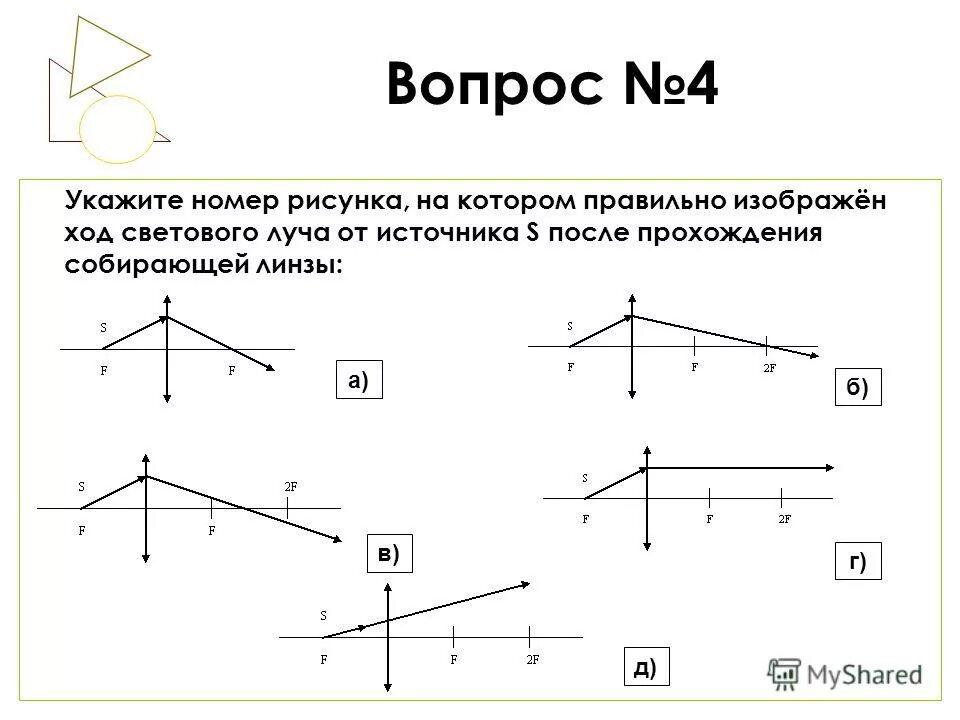 Вопрос №4

Укажите номер рисунка, на котором правильно изображён ход светового луча от источника S после прохождения собирающей линзы:

S
F F
а)

S
F F 2F
б)

S 2F
F F
в)

S
F F 2F
г)

S
F F 2F
д)

MyShared